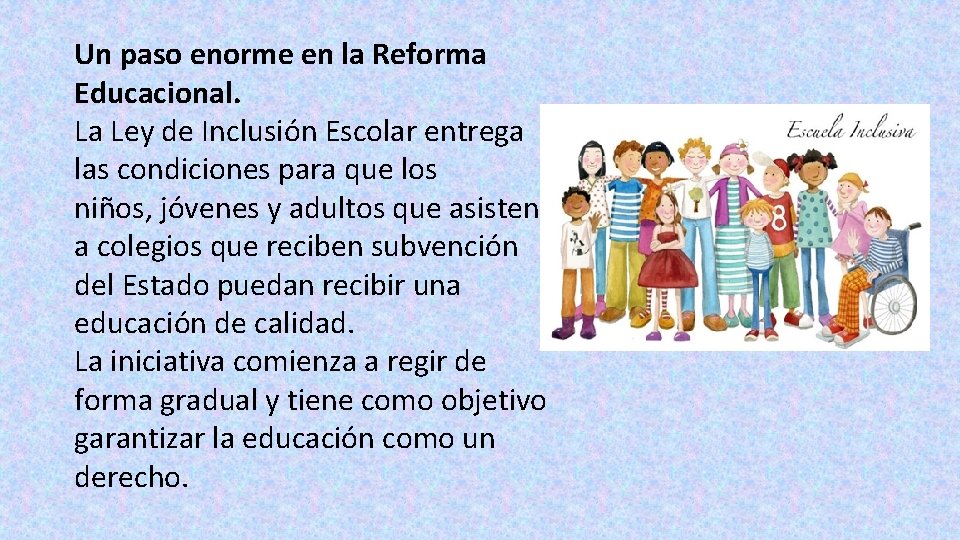 Un paso enorme en la Reforma Educacional.
La Ley de Inclusión Escolar entrega las condiciones para que los niños, jóvenes y adultos que asisten a colegios que reciben subvención del Estado puedan recibir una educación de calidad.
La iniciativa comienza a regir de forma gradual y tiene como objetivo garantizar la educación como un derecho.

Escuela Inclusiva

8